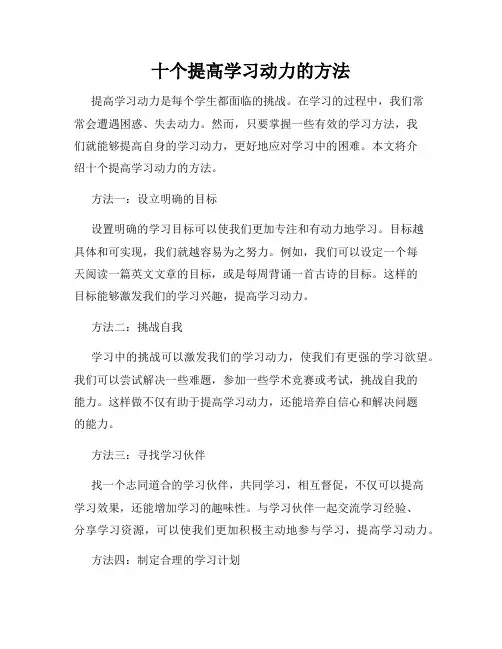 十个提高学习动力的方法

提高学习动力是每个学生都面临的挑战。在学习的过程中，我们常常会遭遇困惑、失去动力。然而，只要掌握一些有效的学习方法，我们就能够提高自身的学习动力，更好地应对学习中的困难。本文将介绍十个提高学习动力的方法。

方法一：设立明确的目标

设置明确的学习目标可以使我们更加专注和有动力地学习。目标越具体和可实现，我们就越容易为之努力。例如，我们可以设定一个每天阅读一篇英文文章的目标，或是每周背诵一首古诗的目标。这样的目标能够激发我们的学习兴趣，提高学习动力。

方法二：挑战自我

学习中的挑战可以激发我们的学习动力，使我们有更强的学习欲望。我们可以尝试解决一些难题，参加一些学术竞赛或考试，挑战自我的能力。这样做不仅有助于提高学习动力，还能培养自信心和解决问题的能力。

方法三：寻找学习伙伴

找一个志同道合的学习伙伴，共同学习，相互督促，不仅可以提高学习效果，还能增加学习的趣味性。与学习伙伴一起交流学习经验、分享学习资源，可以使我们更加积极主动地参与学习，提高学习动力。

方法四：制定合理的学习计划